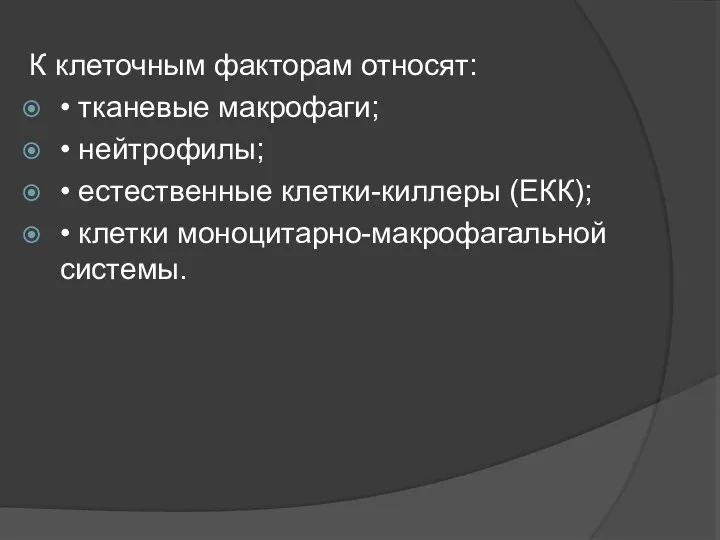 К клеточным факторам относят:

• тканевые макрофаги;

• нейтрофилы;

• естественные клетки-киллеры (ЕКК);

• клетки моноцитарно-макрофагальной системы.